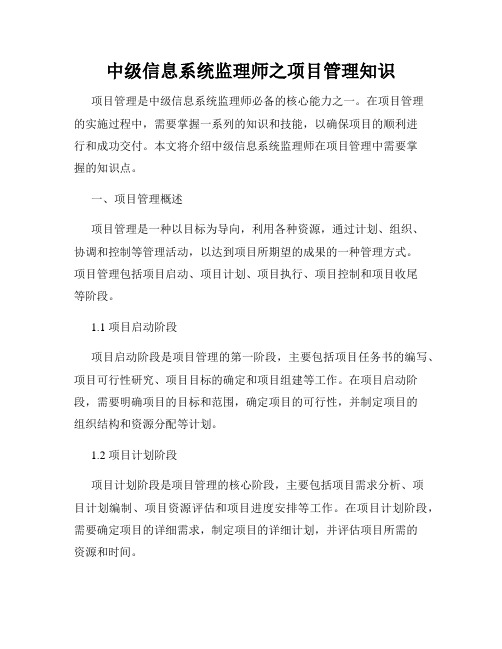 中级信息系统监理师之项目管理知识

项目管理是中级信息系统监理师必备的核心能力之一。在项目管理的实施过程中，需要掌握一系列的知识和技能，以确保项目的顺利进行和成功交付。本文将介绍中级信息系统监理师在项目管理中需要掌握的知识点。

一、项目管理概述

项目管理是一种以目标为导向，利用各种资源，通过计划、组织、协调和控制等管理活动，以达到项目所期望的成果的一种管理方式。项目管理包括项目启动、项目计划、项目执行、项目控制和项目收尾等阶段。

1.1 项目启动阶段

项目启动阶段是项目管理的第一阶段，主要包括项目任务书的编写、项目可行性研究、项目目标的确定和项目组建等工作。在项目启动阶段，需要明确项目的目标和范围，确定项目的可行性，并制定项目的组织结构和资源分配等计划。

1.2 项目计划阶段

项目计划阶段是项目管理的核心阶段，主要包括项目需求分析、项目计划编制、项目资源评估和项目进度安排等工作。在项目计划阶段，需要确定项目的详细需求，制定项目的详细计划，并评估项目所需的资源和时间。